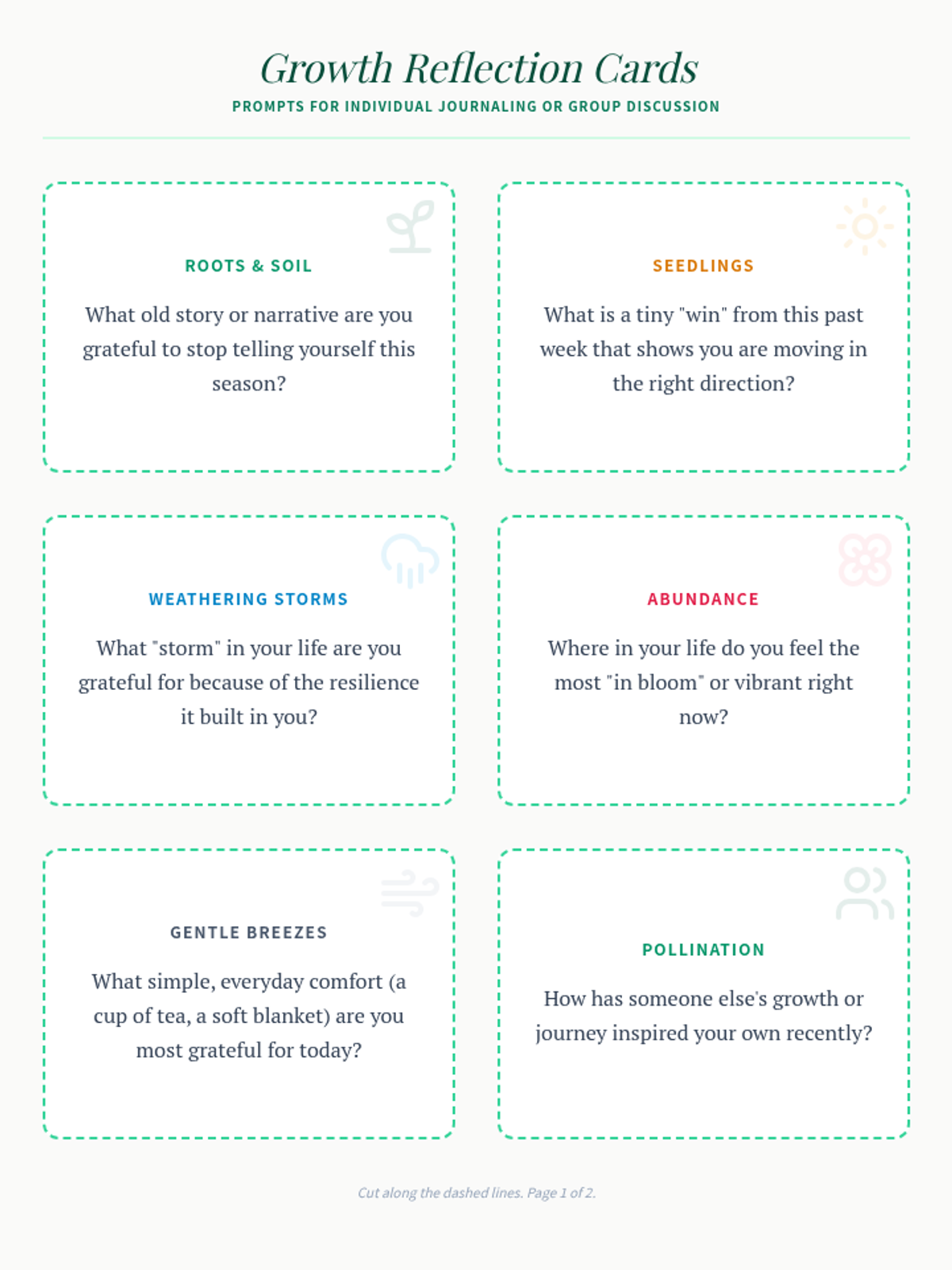 Growth Reflection Cards

PROMPTS FOR INDIVIDUAL JOURNALING OR GROUP DISCUSSION

ROOTS & SOIL

What old story or narrative are you grateful to stop telling yourself this season?

SEEDLINGS

What is a tiny "win" from this past week that shows you are moving in the right direction?

WEATHERING STORMS

What "storm" in your life are you grateful for because of the resilience it built in you?

ABUNDANCE

Where in your life do you feel the most "in bloom" or vibrant right now?

GENTLE BREEZES

What simple, everyday comfort (a cup of tea, a soft blanket) are you most grateful for today?

POLLINATION

How has someone else's growth or journey inspired your own recently?

Cut along the dashed lines. Page 1 of 2.